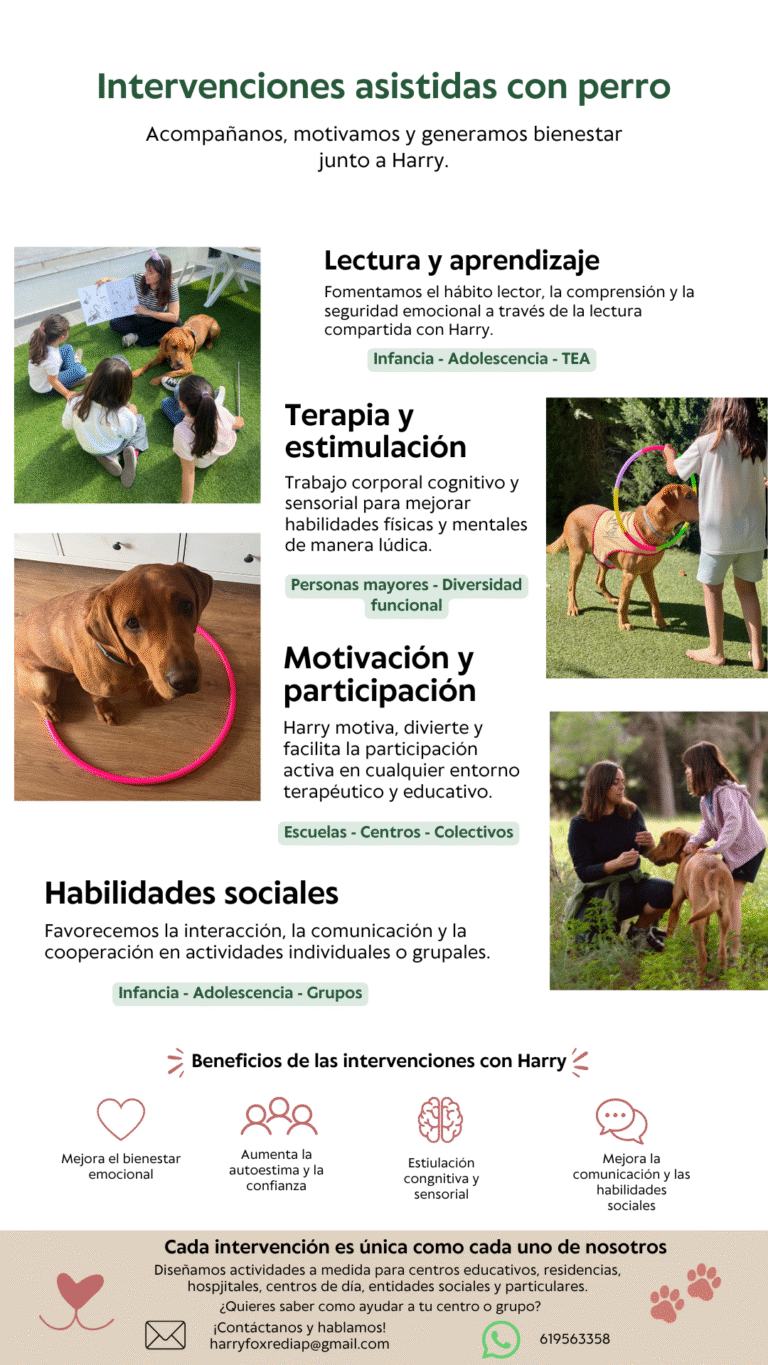 Intervenciones asistidas con perro

Acompañanos, motivamos y generamos bienestar junto a Harry.

Lectura y aprendizaje

Fomentamos el hábito lector, la comprensión y la seguridad emocional a través de la lectura compartida con Harry.

Infancia - Adolescencia - TEA

Terapia y estimulación

Trabajo corporal cognitivo y sensorial para mejorar habilidades físicas y mentales de manera lúdica.

Personas mayores - Diversidad funcional

Motivación y participación

Harry motiva, divierte y facilita la participación activa en cualquier entorno terapéutico y educativo.

Escuelas - Centros - Colectivos

Habilidades sociales

Favorecemos la interacción, la comunicación y la cooperación en actividades individuales o grupales.

Infancia - Adolescencia - Grupos

Beneficios de las intervenciones con Harry

Mejora el bienestar emocional

Aumenta la autoestima y la confianza

Estiulación congnitiva y sensorial

Mejora la comunicación y las habilidades sociales

Cada intervención es única como cada uno de nosotros

Diseñamos actividades a medida para centros educativos, residencias, hospjitales, centros de día, entidades sociales y particulares.

¿Quieres saber como ayudar a tu centro o grupo?

¡Contáctanos y hablamos!
harryfoxrediap@gmail.com

619563358